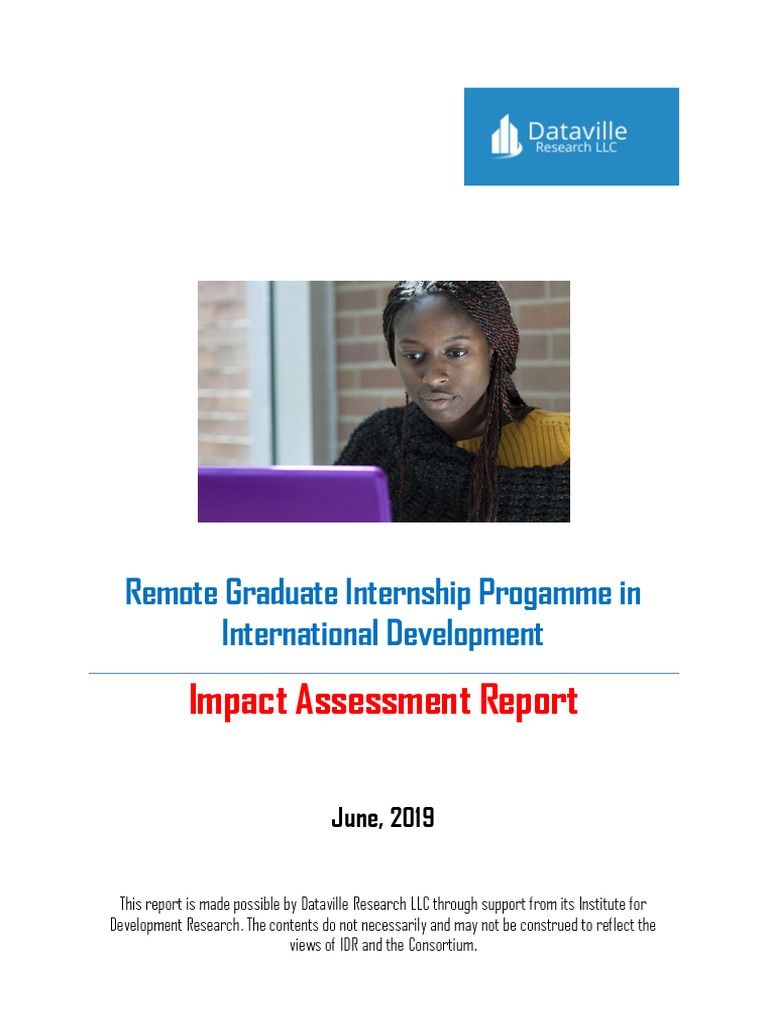 Dataville
Research LLC

Remote Graduate Internship Progamme in International Development

Impact Assessment Report

June, 2019

This report is made possible by Dataville Research LLC through support from its Institute for Development Research. The contents do not necessarily and may not be construed to reflect the views of IDR and the Consortium.